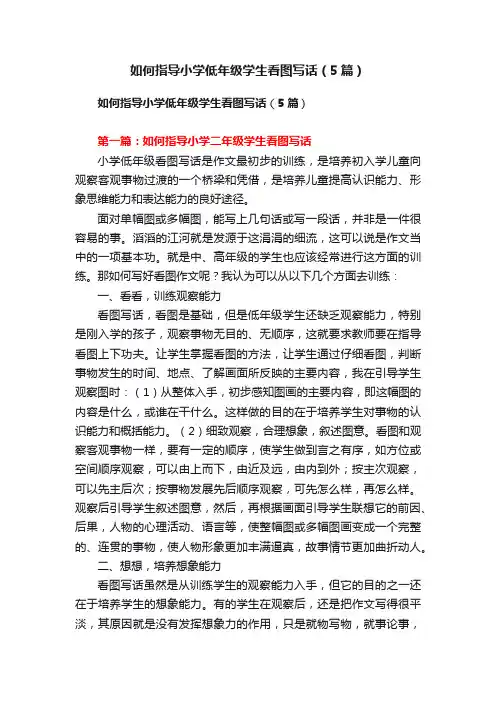 如何指导小学低年级学生看图写话（5篇）

如何指导小学低年级学生看图写话（5篇）

第一篇：如何指导小学二年级学生看图写话

小学低年级看图写话是作文最初步的训练，是培养初入学儿童向观察客观事物过渡的一个桥梁和凭借，是培养儿童提高认识能力、形象思维能力和表达能力的良好途径。

面对单幅图或多幅图，能写上几句话或写一段话，并非是一件很容易的事。滔滔的江河就是发源于这涓涓的细流，这可以说是作文当中的一项基本功。就是中、高年级的学生也应该经常进行这方面的训练。那如何写好看图作文呢？我认为可以从以下几个方面去训练：

一、看看，训练观察能力

看图写话，看图是基础，但是低年级学生还缺乏观察能力，特别是刚入学的孩子，观察事物无目的、无顺序，这就要求教师要在指导看图上下功夫。让学生掌握看图的方法，让学生通过仔细看图，判断事物发生的时间、地点、了解画面所反映的主要内容，我在引导学生观察图时：（1）从整体入手，初步感知图画的主要内容，即这幅图的内容是什么，或谁在干什么。这样做的目的在于培养学生对事物的认识能力和概括能力。（2）细致观察，合理想象，叙述图意。看图和观察客观事物一样，要有一定的顺序，使学生做到言之有序，如方位或空间顺序观察，可以由上而下，由近及远，由内到外；按主次观察，可以先主后次；按事物发展先后顺序观察，可先怎么样，再怎么样。观察后引导学生叙述图意，然后，再根据画面引导学生联想它的前因、后果，人物的心理活动、语言等，使整幅图或多幅图画变成一个完整的、连贯的事物，使人物形象更加丰满逼真，故事情节更加曲折动人。

二、想想，培养想象能力

看图写话虽然是从训练学生的观察能力入手，但它的目的之一还在于培养学生的想象能力。有的学生在观察后，还是把作文写得很平淡，其原因就是没有发挥想象力的作用，只是就物写物，就事论事，